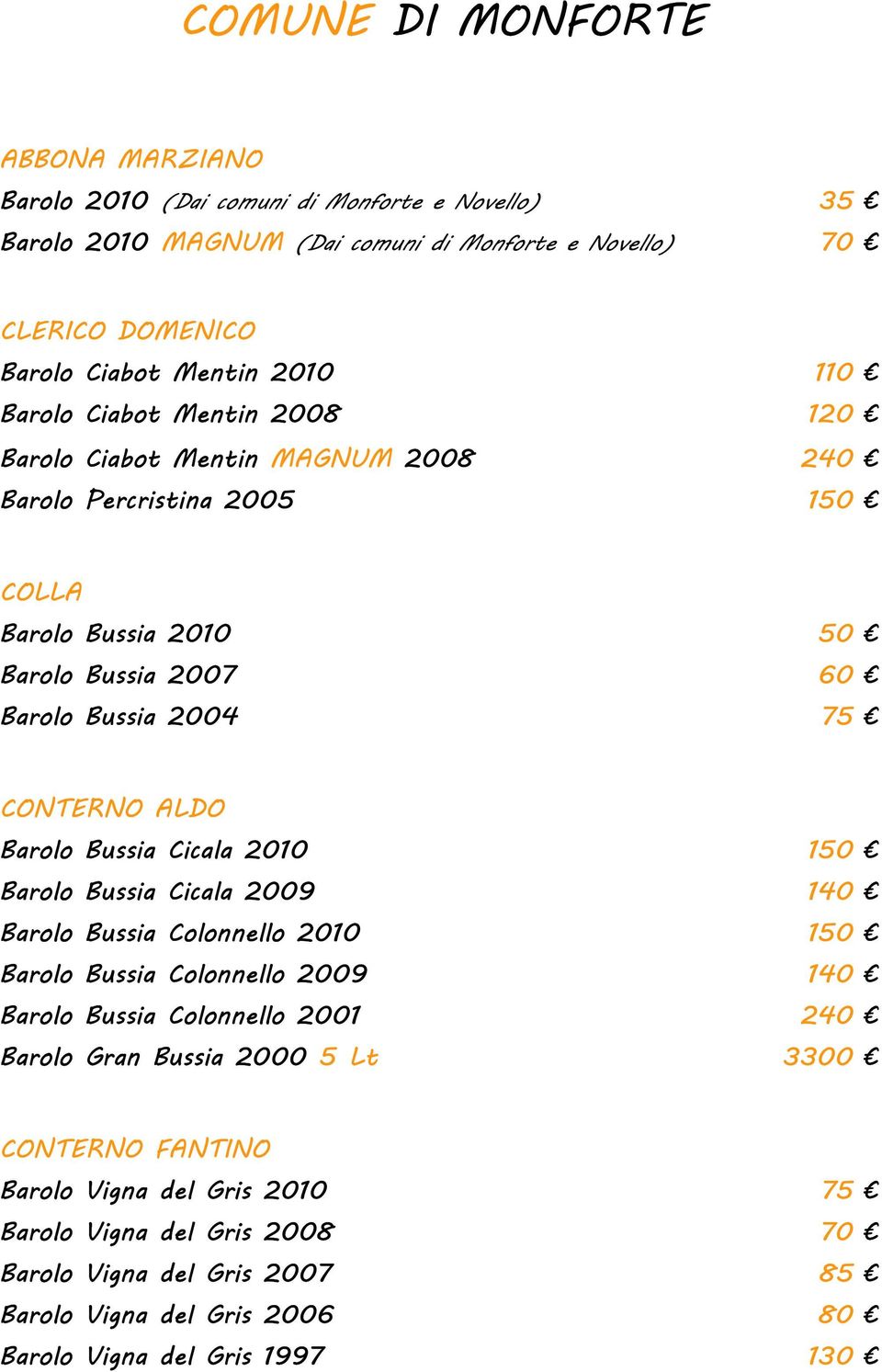 COMUNE DI MONFORTE

ABBONA MARZIANO
Barolo 2010 (Dai comuni di Monforte e Novello) 35 €
Barolo 2010 MAGNUM (Dai comuni di Monforte e Novello) 70 €

CLERICO DOMENICO
Barolo Ciabot Mentin 2010 110 €
Barolo Ciabot Mentin 2008 120 €
Barolo Ciabot Mentin MAGNUM 2008 240 €
Barolo Percristina 2005 150 €

COLLA
Barolo Bussia 2010 50 €
Barolo Bussia 2007 60 €
Barolo Bussia 2004 75 €

CONTERNO ALDO
Barolo Bussia Cicala 2010 150 €
Barolo Bussia Cicala 2009 140 €
Barolo Bussia Colonnello 2010 150 €
Barolo Bussia Colonnello 2009 140 €
Barolo Bussia Colonnello 2001 240 €
Barolo Gran Bussia 2000 5 Lt 3300 €

CONTERNO FANTINO
Barolo Vigna del Gris 2010 75 €
Barolo Vigna del Gris 2008 70 €
Barolo Vigna del Gris 2007 85 €
Barolo Vigna del Gris 2006 80 €
Barolo Vigna del Gris 1997 130 €